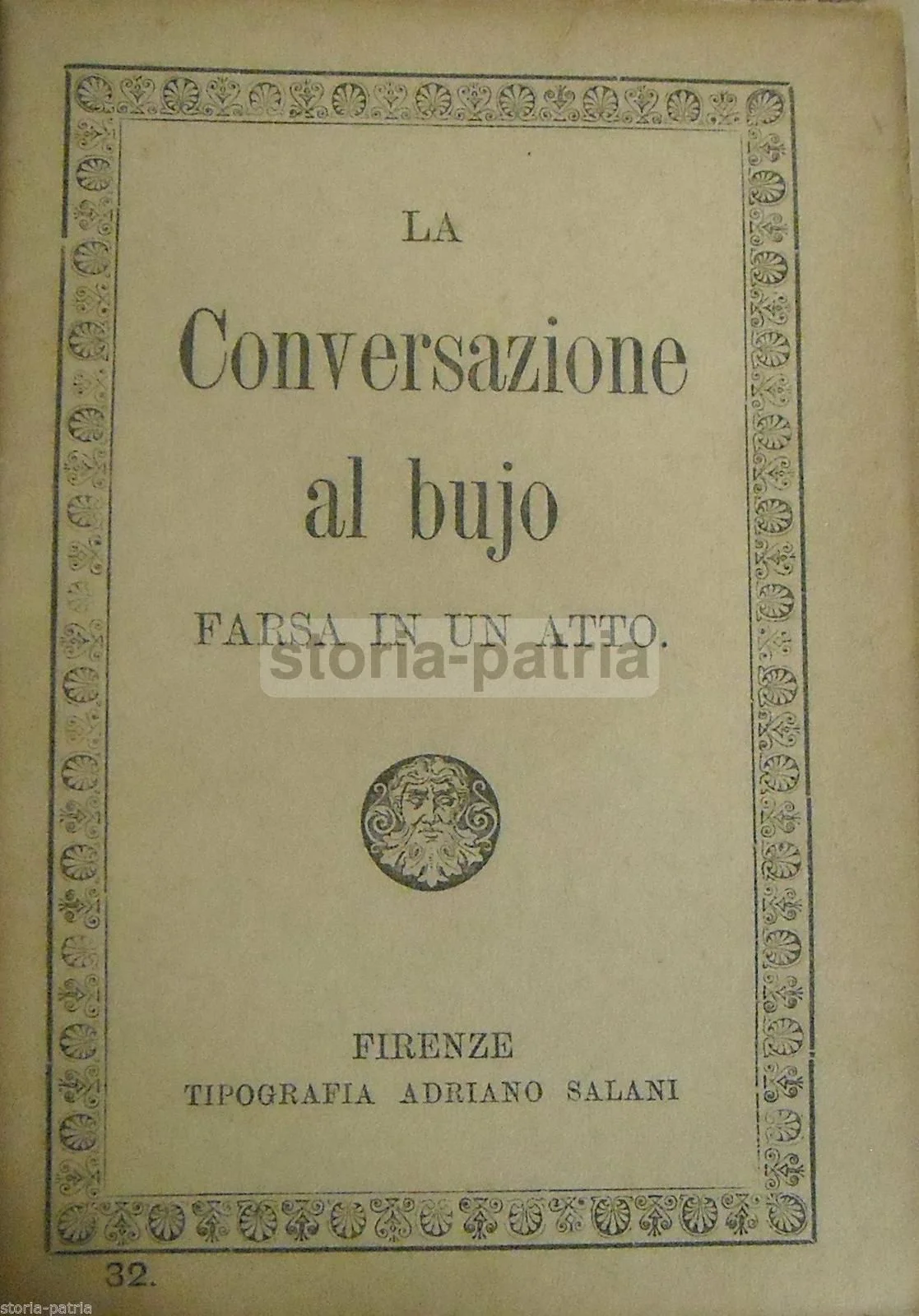 LA

Conversazione
al bujo

FARSA IN UN ATTO.

FIRENZE
TIPOGRAFIA ADRIANO SALANI

32.

storia-patria